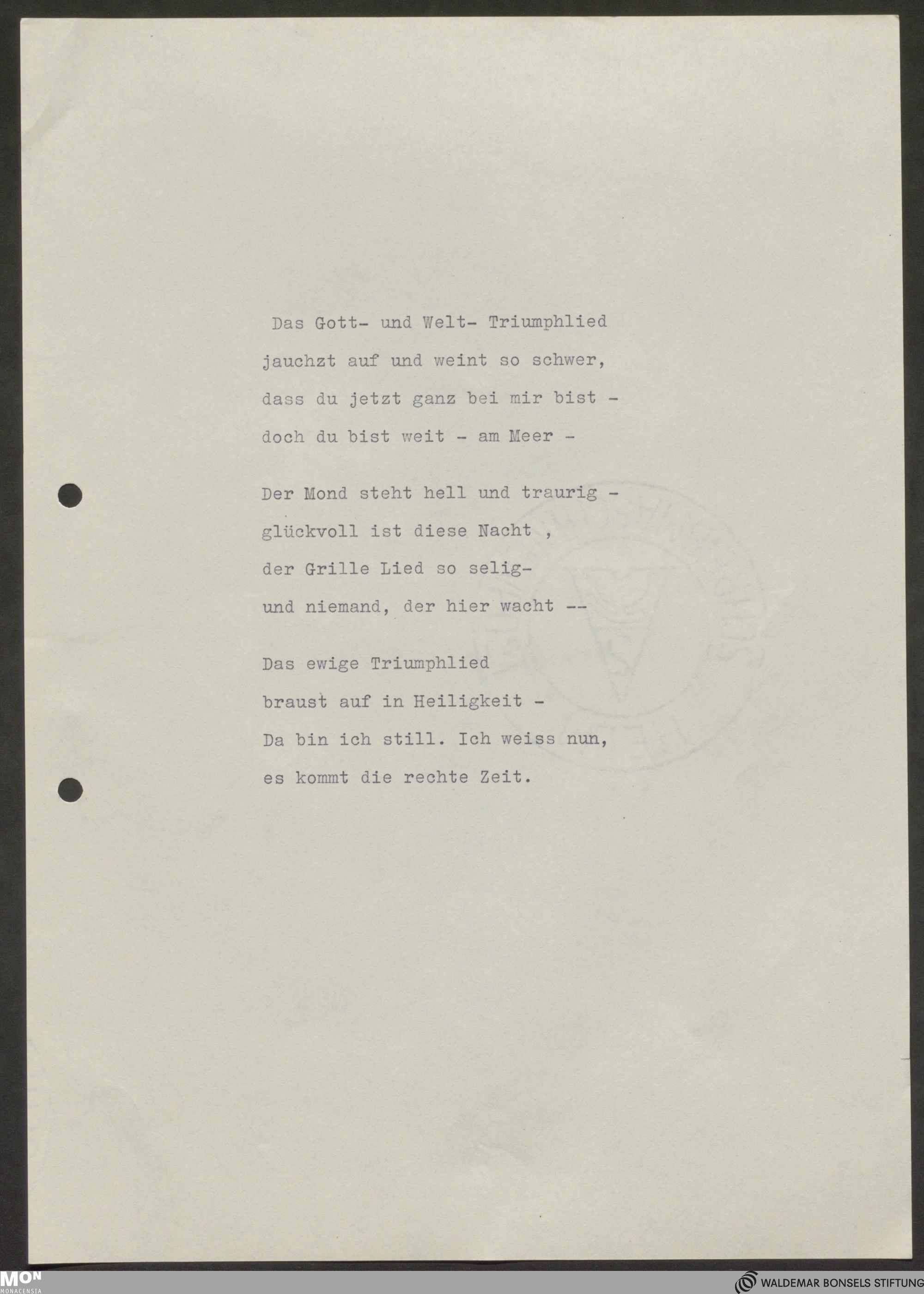 Das Gott- und Welt- Triumphlied
jauchzt auf und weint so schwer,
dass du jetzt ganz bei mir bist -
doch du bist weit - am Meer -

Der Mond steht hell und traurig -
glückvoll ist diese Nacht ,
der Grille Lied so selig-
und niemand, der hier wacht --

Das ewige Triumphlied
braust auf in Heiligkeit -
Da bin ich still. Ich weiss nun,
es kommt die rechte Zeit.

MON
MONACENSIA

WALDEMAR BONSELS STIFTUNG